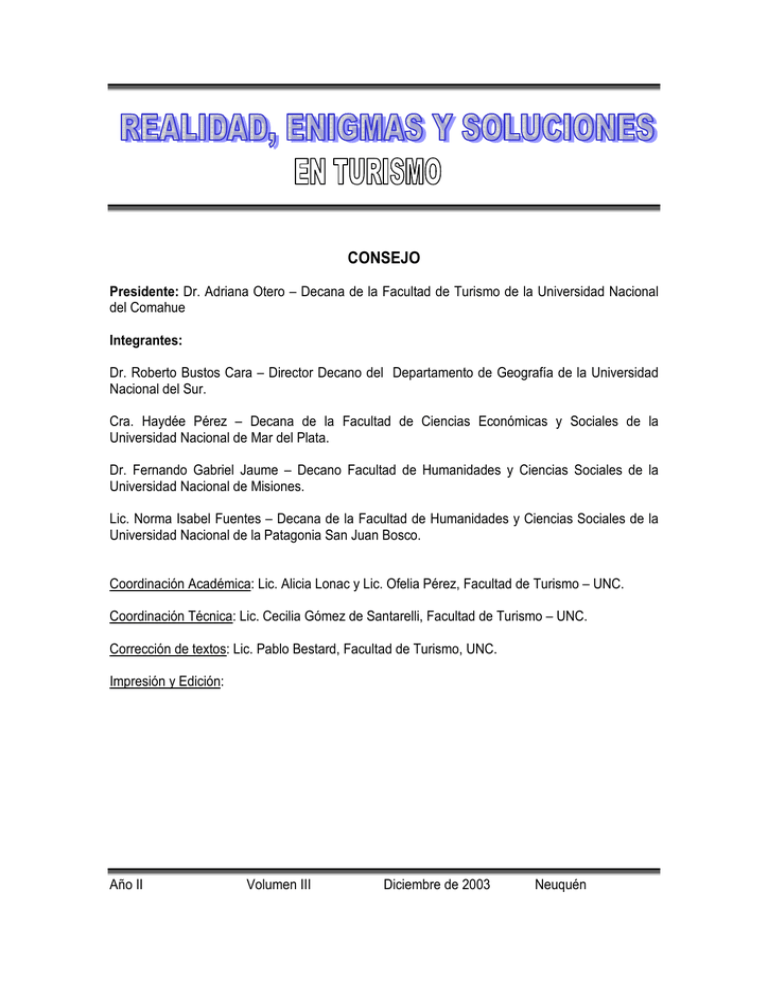 REALIDAD, ENIGMAS Y SOLUCIONES
EN TURISMO

CONSEJO

Presidente: Dr. Adriana Otero – Decana de la Facultad de Turismo de la Universidad Nacional del Comahue

Integrantes:

Dr. Roberto Bustos Cara – Director Decano del Departamento de Geografía de la Universidad Nacional del Sur.

Cra. Haydée Pérez – Decana de la Facultad de Ciencias Económicas y Sociales de la Universidad Nacional de Mar del Plata.

Dr. Fernando Gabriel Jaume – Decano Facultad de Humanidades y Ciencias Sociales de la Universidad Nacional de Misiones.

Lic. Norma Isabel Fuentes – Decana de la Facultad de Humanidades y Ciencias Sociales de la Universidad Nacional de la Patagonia San Juan Bosco.

Coordinación Académica: Lic. Alicia Lonac y Lic. Ofelia Pérez, Facultad de Turismo – UNC.

Coordinación Técnica: Lic. Cecilia Gómez de Santarelli, Facultad de Turismo – UNC.

Corrección de textos: Lic. Pablo Bestard, Facultad de Turismo, UNC.

Impresión y Edición:

Año II Volumen III Diciembre de 2003 Neuquén